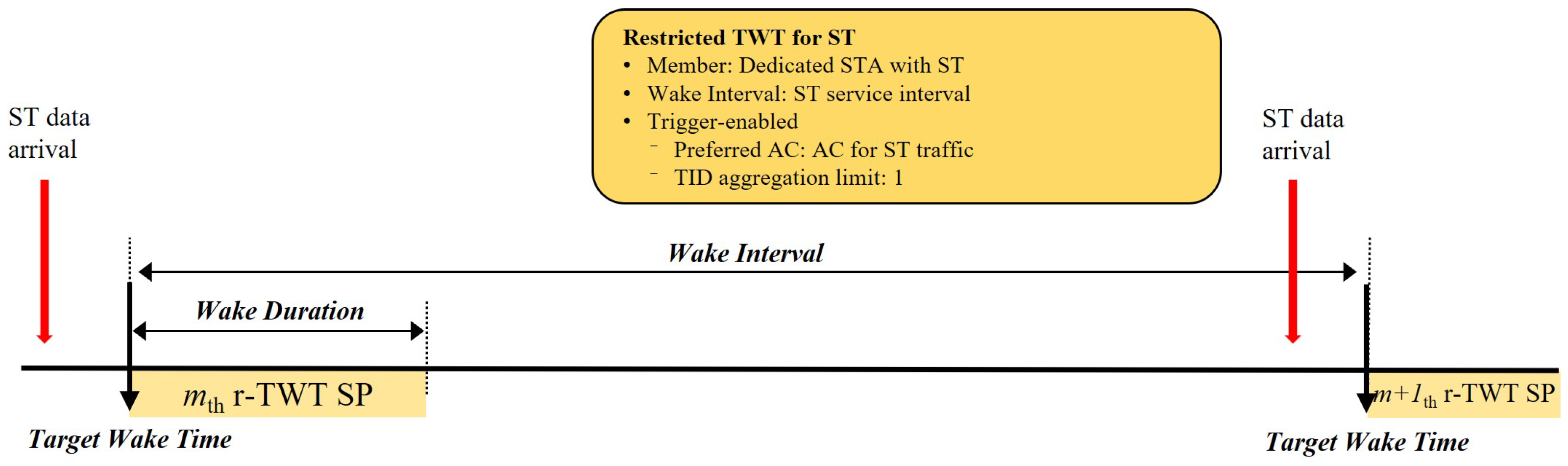 Restricted TWT for ST
• Member: Dedicated STA with ST
• Wake Interval: ST service interval
• Trigger-enabled
– Preferred AC: AC for ST traffic
– TID aggregation limit: 1

ST data arrival

ST data arrival

Wake Interval

Wake Duration

$m_{th}$ r-TWT SP

$m+1_{th}$ r-TWT SP

Target Wake Time

Target Wake Time